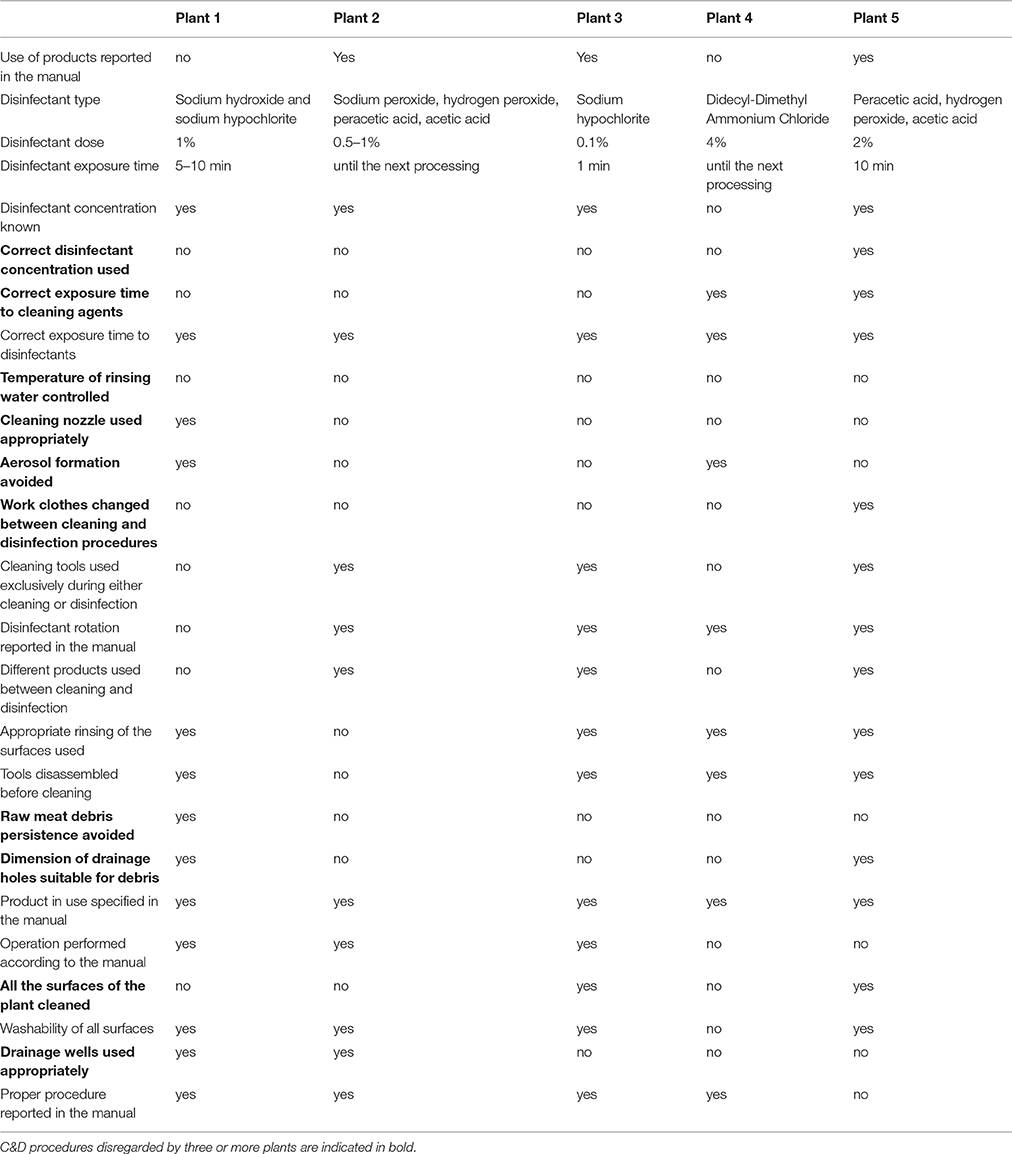 | | Plant 1 | Plant 2 | Plant 3 | Plant 4 | Plant 5 |
|---|---|---|---|---|---|
| Use of products reported in the manual | no | Yes | Yes | no | yes |
| Disinfectant type | Sodium hydroxide and sodium hypochlorite | Sodium peroxide, hydrogen peroxide, peracetic acid, acetic acid | Sodium hypochlorite | Didecyl-Dimethyl Ammonium Chloride | Peracetic acid, hydrogen peroxide, acetic acid |
| Disinfectant dose | 1% | 0.5–1% | 0.1% | 4% | 2% |
| Disinfectant exposure time | 5–10 min | until the next processing | 1 min | until the next processing | 10 min |
| Disinfectant concentration known | yes | yes | yes | no | yes |
| **Correct disinfectant concentration used** | no | no | no | no | yes |
| **Correct exposure time to cleaning agents** | no | no | no | yes | yes |
| Correct exposure time to disinfectants | yes | yes | yes | yes | yes |
| **Temperature of rinsing water controlled** | no | no | no | no | no |
| **Cleaning nozzle used appropriately** | yes | no | no | no | no |
| **Aerosol formation avoided** | yes | no | no | yes | no |
| **Work clothes changed between cleaning and disinfection procedures** | no | no | no | no | yes |
| Cleaning tools used exclusively during either cleaning or disinfection | no | yes | yes | no | yes |
| Disinfectant rotation reported in the manual | no | yes | yes | yes | yes |
| Different products used between cleaning and disinfection | no | yes | yes | no | yes |
| Appropriate rinsing of the surfaces used | yes | no | yes | yes | yes |
| Tools disassembled before cleaning | yes | no | yes | yes | yes |
| **Raw meat debris persistence avoided** | yes | no | no | no | no |
| **Dimension of drainage holes suitable for debris** | yes | no | no | no | yes |
| Product in use specified in the manual | yes | yes | yes | yes | yes |
| Operation performed according to the manual | yes | yes | yes | no | no |
| **All the surfaces of the plant cleaned** | no | no | yes | no | yes |
| Washability of all surfaces | yes | yes | yes | no | yes |
| **Drainage wells used appropriately** | yes | yes | no | no | no |
| Proper procedure reported in the manual | yes | yes | yes | yes | no |

C&D procedures disregarded by three or more plants are indicated in bold.